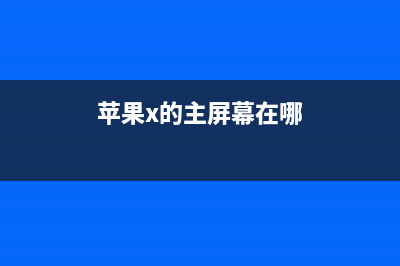 苹果x的主屏幕在哪